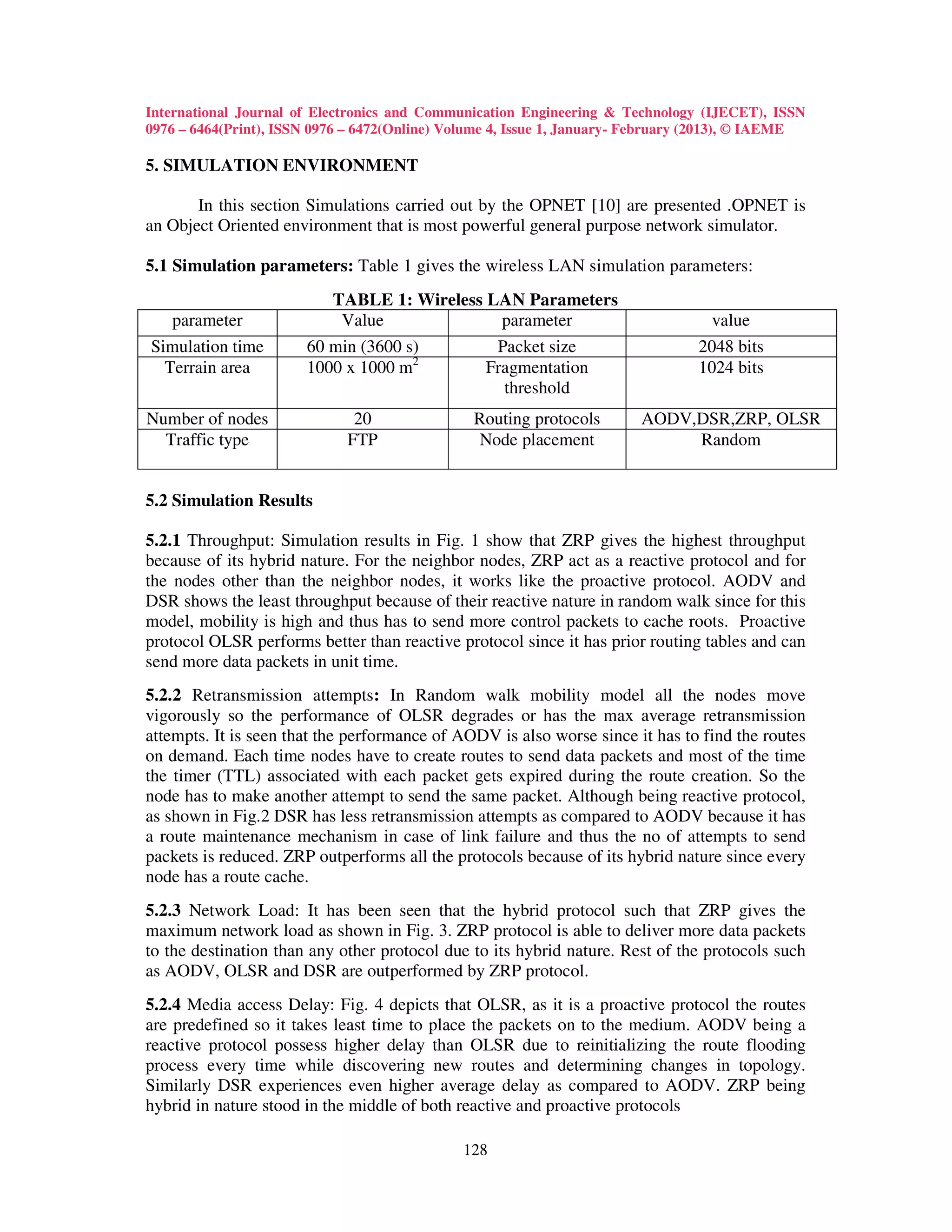 International Journal of Electronics and Communication Engineering & Technology (IJECET), ISSN 0976 – 6464(Print), ISSN 0976 – 6472(Online) Volume 4, Issue 1, January- February (2013), © IAEME

5. SIMULATION ENVIRONMENT

In this section Simulations carried out by the OPNET [10] are presented .OPNET is an Object Oriented environment that is most powerful general purpose network simulator.

5.1 Simulation parameters: Table 1 gives the wireless LAN simulation parameters:

TABLE 1: Wireless LAN Parameters

| parameter | Value | parameter | value |
|---|---|---|---|
| Simulation time | 60 min (3600 s) | Packet size | 2048 bits |
| Terrain area | 1000 x 1000 $m^2$ | Fragmentation threshold | 1024 bits |
| Number of nodes | 20 | Routing protocols | AODV,DSR,ZRP, OLSR |
| Traffic type | FTP | Node placement | Random |

5.2 Simulation Results

5.2.1 Throughput: Simulation results in Fig. 1 show that ZRP gives the highest throughput because of its hybrid nature. For the neighbor nodes, ZRP act as a reactive protocol and for the nodes other than the neighbor nodes, it works like the proactive protocol. AODV and DSR shows the least throughput because of their reactive nature in random walk since for this model, mobility is high and thus has to send more control packets to cache roots. Proactive protocol OLSR performs better than reactive protocol since it has prior routing tables and can send more data packets in unit time.

5.2.2 Retransmission attempts: In Random walk mobility model all the nodes move vigorously so the performance of OLSR degrades or has the max average retransmission attempts. It is seen that the performance of AODV is also worse since it has to find the routes on demand. Each time nodes have to create routes to send data packets and most of the time the timer (TTL) associated with each packet gets expired during the route creation. So the node has to make another attempt to send the same packet. Although being reactive protocol, as shown in Fig.2 DSR has less retransmission attempts as compared to AODV because it has a route maintenance mechanism in case of link failure and thus the no of attempts to send packets is reduced. ZRP outperforms all the protocols because of its hybrid nature since every node has a route cache.

5.2.3 Network Load: It has been seen that the hybrid protocol such that ZRP gives the maximum network load as shown in Fig. 3. ZRP protocol is able to deliver more data packets to the destination than any other protocol due to its hybrid nature. Rest of the protocols such as AODV, OLSR and DSR are outperformed by ZRP protocol.

5.2.4 Media access Delay: Fig. 4 depicts that OLSR, as it is a proactive protocol the routes are predefined so it takes least time to place the packets on to the medium. AODV being a reactive protocol possess higher delay than OLSR due to reinitializing the route flooding process every time while discovering new routes and determining changes in topology. Similarly DSR experiences even higher average delay as compared to AODV. ZRP being hybrid in nature stood in the middle of both reactive and proactive protocols

128